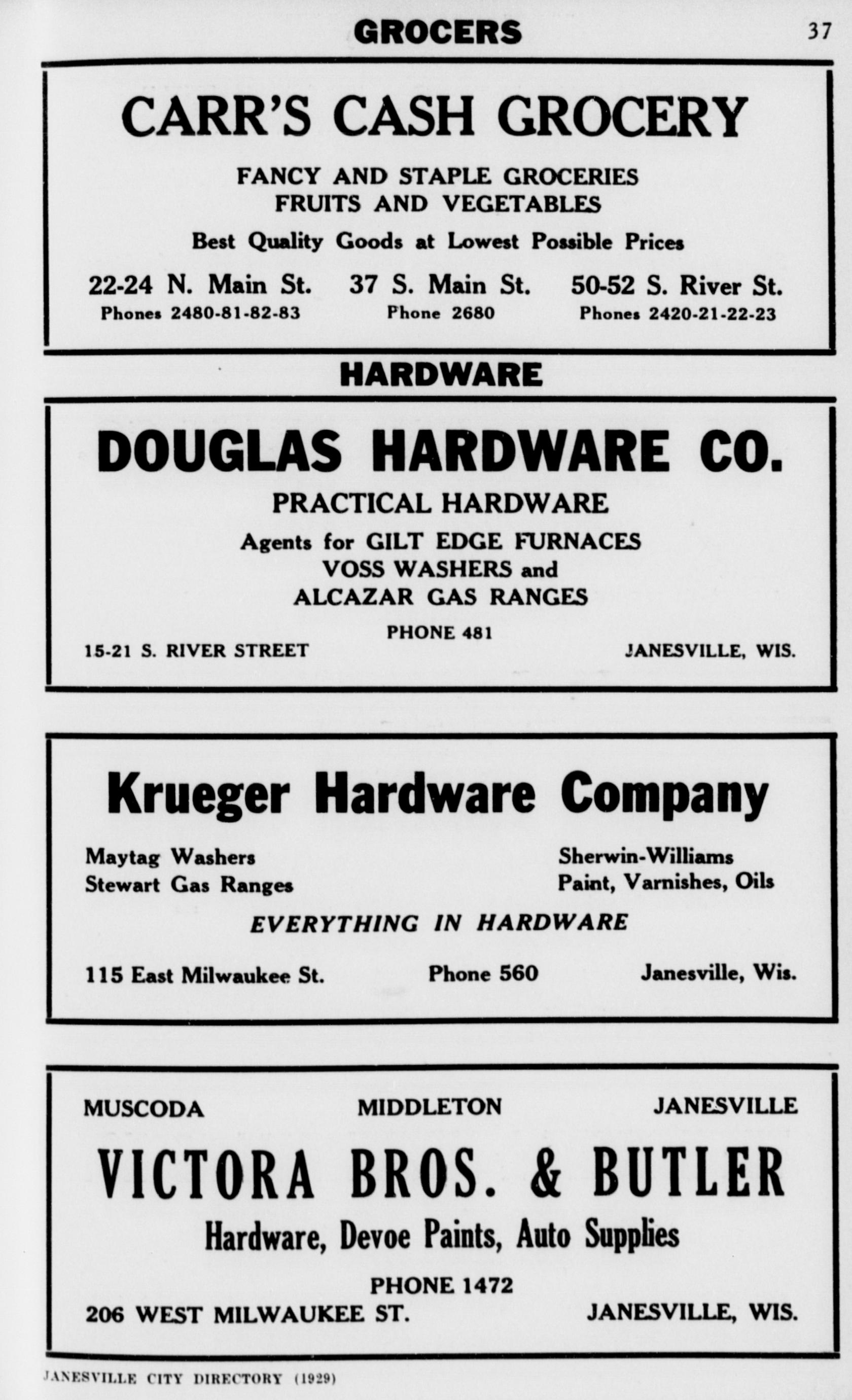 GROCERS 37

CARR'S CASH GROCERY

FANCY AND STAPLE GROCERIES
FRUITS AND VEGETABLES

Best Quality Goods at Lowest Possible Prices

22-24 N. Main St.
Phones 2480-81-82-83

37 S. Main St.
Phone 2680

50-52 S. River St.
Phones 2420-21-22-23

HARDWARE

DOUGLAS HARDWARE CO.

PRACTICAL HARDWARE

Agents for GILT EDGE FURNACES
VOSS WASHERS and
ALCAZAR GAS RANGES

PHONE 481

15-21 S. RIVER STREET JANESVILLE, WIS.

Krueger Hardware Company

Maytag Washers
Stewart Gas Ranges

Sherwin-Williams
Paint, Varnishes, Oils

EVERYTHING IN HARDWARE

115 East Milwaukee St. Phone 560 Janesville, Wis.

MUSCODA MIDDLETON JANESVILLE

VICTORA BROS. & BUTLER

Hardware, Devoe Paints, Auto Supplies

PHONE 1472

206 WEST MILWAUKEE ST. JANESVILLE, WIS.

JANESVILLE CITY DIRECTORY (1929)